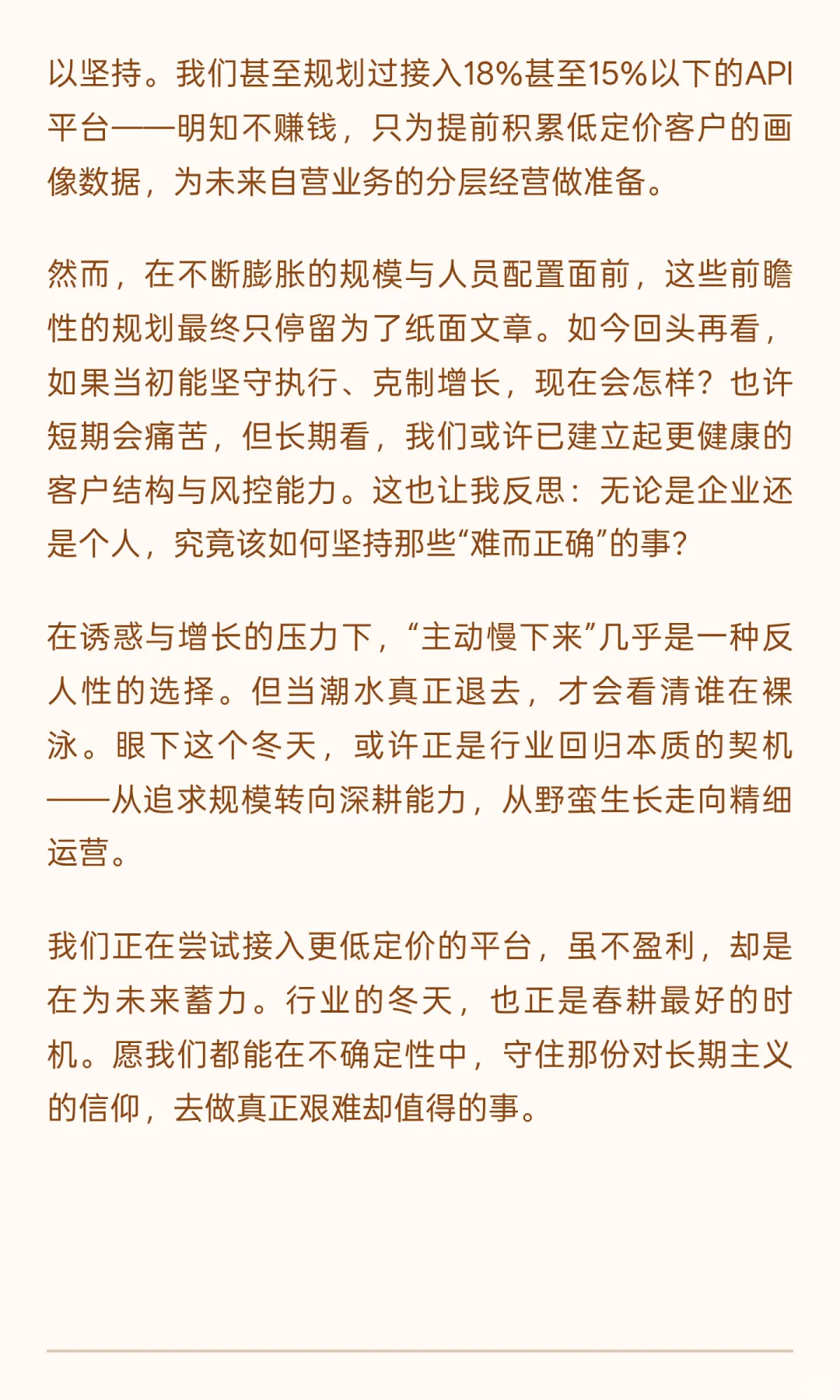 以坚持。我们甚至规划过接入18%甚至15%以下的API平台——明知不赚钱，只为提前积累低定价客户的画像数据，为未来自营业务的分层经营做准备。

然而，在不断膨胀的规模与人员配置面前，这些前瞻性的规划最终只停留为了纸面文章。如今回头再看，如果当初能坚守执行、克制增长，现在会怎样？也许短期会痛苦，但长期看，我们或许已建立起更健康的客户结构与风控能力。这也让我反思：无论是企业还是个人，究竟该如何坚持那些“难而正确”的事？

在诱惑与增长的压力下，“主动慢下来”几乎是一种反人性的选择。但当潮水真正退去，才会看清谁在裸泳。眼下这个冬天，或许正是行业回归本质的契机——从追求规模转向深耕能力，从野蛮生长走向精细运营。

我们正在尝试接入更低定价的平台，虽不盈利，却是在为未来蓄力。行业的冬天，也正是春耕最好的时机。愿我们都能在不确定性中，守住那份对长期主义的信仰，去做真正艰难却值得的事。